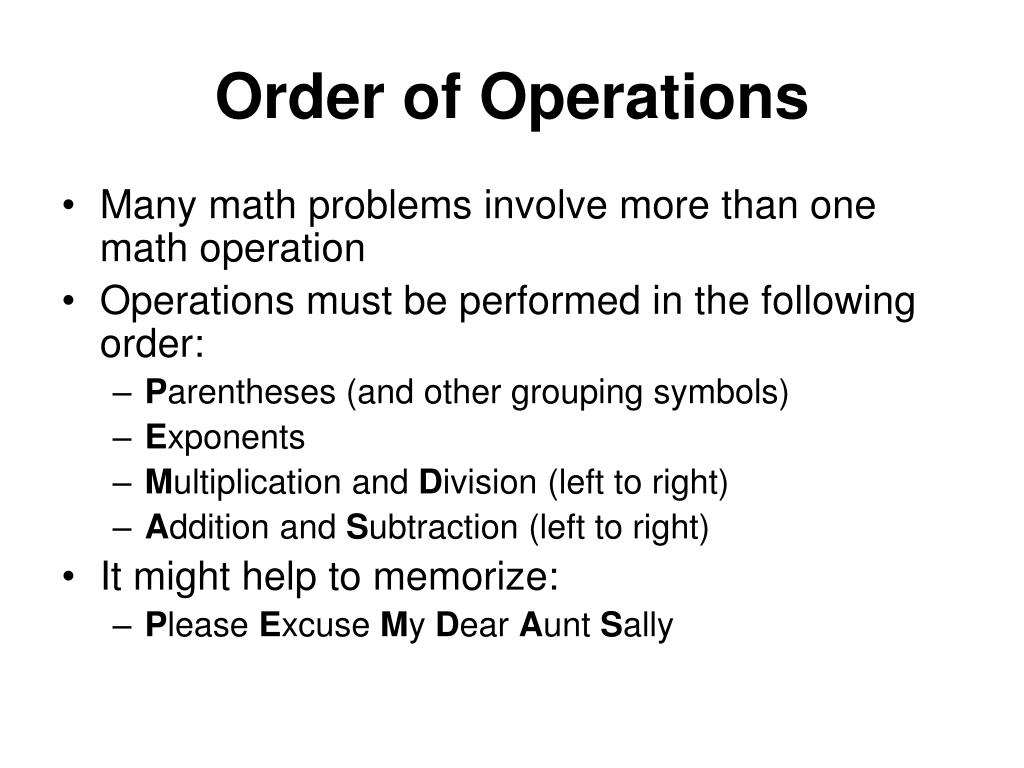 Order of Operations

• Many math problems involve more than one math operation
• Operations must be performed in the following order:
– Parentheses (and other grouping symbols)
– Exponents
– Multiplication and Division (left to right)
– Addition and Subtraction (left to right)
• It might help to memorize:
– Please Excuse My Dear Aunt Sally